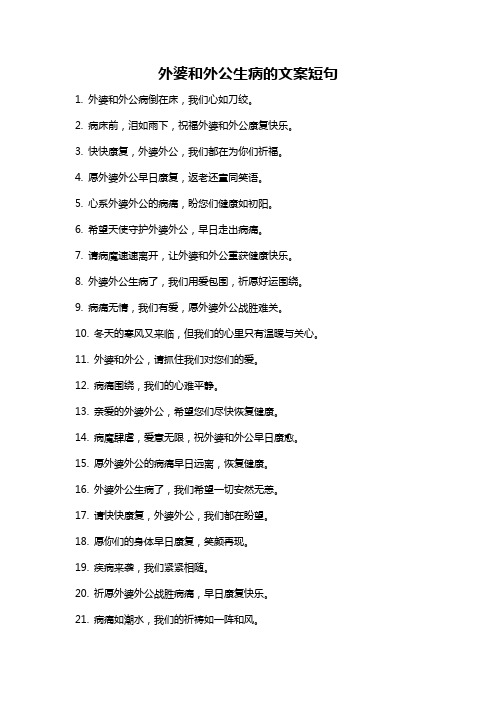 外婆和外公生病的文案短句

1. 外婆和外公病倒在床，我们心如刀绞。

2. 病床前，泪如雨下，祝福外婆和外公康复快乐。

3. 快快康复，外婆外公，我们都在为你们祈福。

4. 愿外婆外公早日康复，返老还童同笑语。

5. 心系外婆外公的病痛，盼您们健康如初阳。

6. 希望天使守护外婆外公，早日走出病痛。

7. 请病魔速速离开，让外婆和外公重获健康快乐。

8. 外婆外公生病了，我们用爱包围，祈愿好运围绕。

9. 病痛无情，我们有爱，愿外婆外公战胜难关。

10. 冬天的寒风又来临，但我们的心里只有温暖与关心。

11. 外婆和外公，请抓住我们对您们的爱。

12. 病痛围绕，我们的心难平静。

13. 亲爱的外婆外公，希望您们尽快恢复健康。

14. 病魔肆虐，爱意无限，祝外婆和外公早日康愈。

15. 愿外婆外公的病痛早日远离，恢复健康。

16. 外婆外公生病了，我们希望一切安然无恙。

17. 请快快康复，外婆外公，我们都在盼望。

18. 愿你们的身体早日康复，笑颜再现。

19. 疾病来袭，我们紧紧相随。

20. 祈愿外婆外公战胜病痛，早日康复快乐。

21. 病痛如潮水，我们的祈祷如一阵和风。